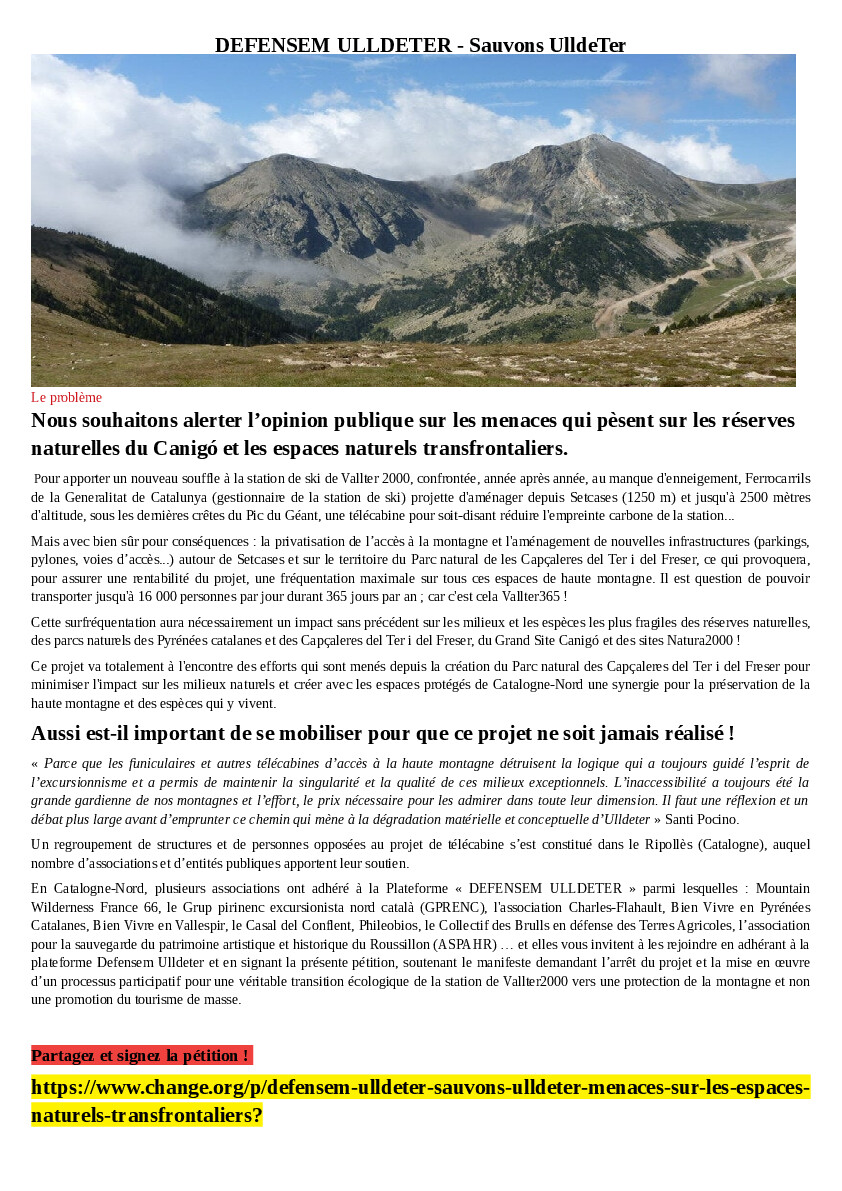 DEFENSEM ULLDETER - Sauvons UlldeTer

Le problème

Nous souhaitons alerter l'opinion publique sur les menaces qui pèsent sur les réserves naturelles du Canigó et les espaces naturels transfrontaliers.

Pour apporter un nouveau souffle à la station de ski de Vallter 2000, confrontée, année après année, au manque d'enneigement, Ferrocarrils de la Generalitat de Catalunya (gestionnaire de la station de ski) projette d'aménager depuis Setcases (1250 m) et jusqu'à 2500 mètres d'altitude, sous les dernières crêtes du Pic du Géant, une télécabine pour soit-disant réduire l'empreinte carbone de la station...

Mais avec bien sûr pour conséquences : la privatisation de l'accès à la montagne et l'aménagement de nouvelles infrastructures (parkings, pylones, voies d'accès...) autour de Setcases et sur le territoire du Parc natural de les Capçaleres del Ter i del Freser, ce qui provoquera, pour assurer une rentabilité du projet, une fréquentation maximale sur tous ces espaces de haute montagne. Il est question de pouvoir transporter jusqu'à 16 000 personnes par jour durant 365 jours par an ; car c'est cela Vallter365 !

Cette surfréquentation aura nécessairement un impact sans précédent sur les milieux et les espèces les plus fragiles des réserves naturelles, des parcs naturels des Pyrénées catalanes et des Capçaleres del Ter i del Freser, du Grand Site Canigó et des sites Natura2000 !

Ce projet va totalement à l'encontre des efforts qui sont menés depuis la création du Parc natural des Capçaleres del Ter i del Freser pour minimiser l'impact sur les milieux naturels et créer avec les espaces protégés de Catalogne-Nord une synergie pour la préservation de la haute montagne et des espèces qui y vivent.

Aussi est-il important de se mobiliser pour que ce projet ne soit jamais réalisé !

« Parce que les funiculaires et autres télécabines d'accès à la haute montagne détruisent la logique qui a toujours guidé l'esprit de l'excursionnisme et a permis de maintenir la singularité et la qualité de ces milieux exceptionnels. L'inaccessibilité a toujours été la grande gardienne de nos montagnes et l'effort, le prix nécessaire pour les admirer dans toute leur dimension. Il faut une réflexion et un débat plus large avant d'emprunter ce chemin qui mène à la dégradation matérielle et conceptuelle d'Ulldeter » Santi Pocino.

Un regroupement de structures et de personnes opposées au projet de télécabine s'est constitué dans le Ripollès (Catalogne), auquel nombre d'associations et d'entités publiques apportent leur soutien.

En Catalogne-Nord, plusieurs associations ont adhéré à la Plateforme « DEFENSEM ULLDETER » parmi lesquelles : Mountain Wilderness France 66, le Grup pirinenc excursionista nord català (GPRENC), l'association Charles-Flahault, Bien Vivre en Pyrénées Catalanes, Bien Vivre en Vallespir, le Casal del Conflent, Phileobios, le Collectif des Brulls en défense des Terres Agricoles, l'association pour la sauvegarde du patrimoine artistique et historique du Roussillon (ASPAHR) … et elles vous invitent à les rejoindre en adhérant à la plateforme Defensem Ulldeter et en signant la présente pétition, soutenant le manifeste demandant l'arrêt du projet et la mise en œuvre d'un processus participatif pour une véritable transition écologique de la station de Vallter2000 vers une protection de la montagne et non une promotion du tourisme de masse.

Partagez et signez la pétition !

https://www.change.org/p/defensem-ulldeter-sauvons-ulldeter-menaces-sur-les-espaces-naturels-transfrontaliers?